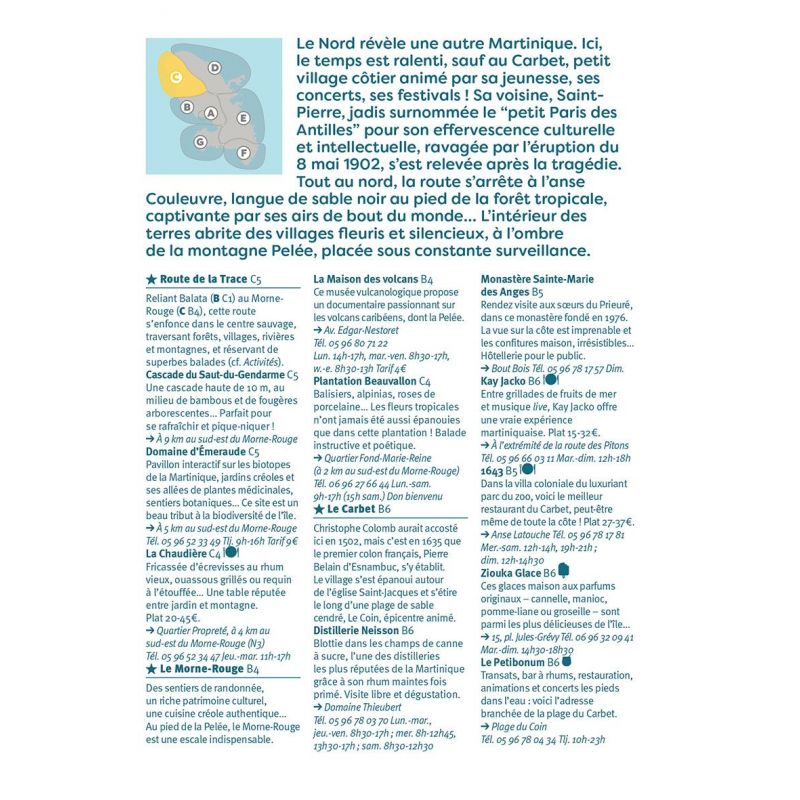 C
D
B
A
E
G
F

Le Nord révèle une autre Martinique. Ici, le temps est ralenti, sauf au Carbet, petit village côtier animé par sa jeunesse, ses concerts, ses festivals ! Sa voisine, Saint-Pierre, jadis surnommée le "petit Paris des Antilles" pour son effervescence culturelle et intellectuelle, ravagée par l'éruption du 8 mai 1902, s'est relevée après la tragédie. Tout au nord, la route s'arrête à l'anse Couleuvre, langue de sable noir au pied de la forêt tropicale, captivante par ses airs de bout du monde... L'intérieur des terres abrite des villages fleuris et silencieux, à l'ombre de la montagne Pelée, placée sous constante surveillance.

★ Route de la Trace C5
Reliant Balata (B C1) au Morne-Rouge (C B4), cette route s'enfonce dans le centre sauvage, traversant forêts, villages, rivières et montagnes, et réservant de superbes balades (cf. Activités).

Cascade du Saut-du-Gendarme C5
Une cascade haute de 10 m, au milieu de bambous et de fougères arborescentes... Parfait pour se rafraîchir et pique-niquer !
→ À 9 km au sud-est du Morne-Rouge

Domaine d'Émeraude C5
Pavillon interactif sur les biotopes de la Martinique, jardins créoles et ses allées de plantes médicinales, sentiers botaniques... Ce site est un beau tribut à la biodiversité de l'île.
→ À 5 km au sud-est du Morne-Rouge Tél. 05 96 52 33 49 Tlj. 9h-16h Tarif 9€

La Chaudière C4
Fricassée d'écrevisses au rhum vieux, ouassous grillés ou requin à l'étouffée... Une table réputée entre jardin et montagne. Plat 20-45€.
→ Quartier Propreté, à 4 km au sud-est du Morne-Rouge (N3) Tél. 05 96 52 34 47 Jeu.-mar. 11h-17h

★ Le Morne-Rouge B4
Des sentiers de randonnée, un riche patrimoine culturel, une cuisine créole authentique... Au pied de la Pelée, le Morne-Rouge est une escale indispensable.

La Maison des volcans B4
Ce musée vulcanologique propose un documentaire passionnant sur les volcans caribéens, dont la Pelée.
→ Av. Edgar-Nestoret Tél. 05 96 80 71 22 Lun. 14h-17h, mar.-ven. 8h30-17h, w.-e. 8h30-13h Tarif 4€

Plantation Beauvallon C4
Balisiers, alpinias, roses de porcelaine... Les fleurs tropicales n'ont jamais été aussi épanouies que dans cette plantation ! Balade instructive et poétique.
→ Quartier Fond-Marie-Reine (à 2 km au sud-est du Morne-Rouge) Tél. 06 96 27 66 44 Lun.-sam. 9h-17h (15h sam.) Don bienvenu

★ Le Carbet B6
Christophe Colomb aurait accosté ici en 1502, mais c'est en 1635 que le premier colon français, Pierre Belain d'Esnambuc, s'y établit. Le village s'est épanoui autour de l'église Saint-Jacques et s'étire le long d'une plage de sable cendré, Le Coin, épicentre animé.

Distillerie Neisson B6
Blottie dans les champs de canne à sucre, l'une des distilleries les plus réputées de la Martinique grâce à son rhum maintes fois primé. Visite libre et dégustation.
→ Domaine Thieubert Tél. 05 96 78 03 70 Lun.-mar., jeu.-ven. 8h30-17h ; mer. 8h-12h45, 13h30-17h ; sam. 8h30-12h30

Monastère Sainte-Marie des Anges B5
Rendez visite aux sœurs du Prieuré, dans ce monastère fondé en 1976. La vue sur la côte est imprenable et les confitures maison, irrésistibles... Hôtellerie pour le public.
→ Bout Bois Tél. 05 96 78 17 57 Dim.

Kay Jacko B6
Entre grillades de fruits de mer et musique live, Kay Jacko offre une vraie expérience martiniquaise. Plat 15-32€.
→ À l'extrémité de la route des Pitons Tél. 05 96 66 03 11 Mar.-dim. 12h-18h

1643 B5
Dans la villa coloniale du luxuriant parc du zoo, voici le meilleur restaurant du Carbet, peut-être même de toute la côte ! Plat 27-37€.
→ Anse Latouche Tél. 05 96 78 17 81 Mer.-sam. 12h-14h, 19h-21h ; dim. 12h-14h30

Ziouka Glace B6
Ces glaces maison aux parfums originaux – cannelle, manioc, pomme-liane ou groseille – sont parmi les plus délicieuses de l'île...
→ 15, pl. Jules-Grévy Tél. 06 96 32 09 41 Mar.-dim. 14h30-18h30

Le Petibonum B6
Transats, bar à rhums, restauration, animations et concerts les pieds dans l'eau : voici l'adresse branchée de la plage du Carbet.
→ Plage du Coin Tél. 05 96 78 04 34 Tlj. 10h-23h